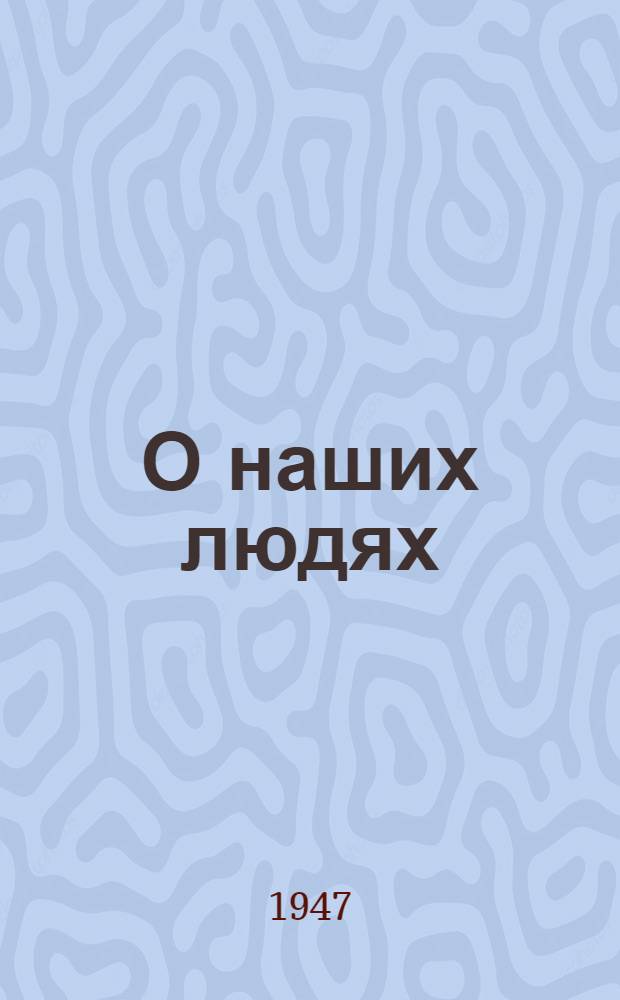 О наших людях

1947